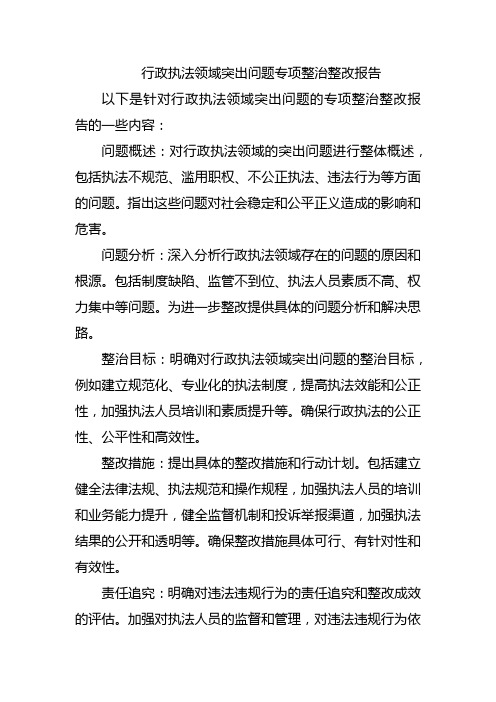 行政执法领域突出问题专项整治整改报告

以下是针对行政执法领域突出问题的专项整治整改报告的一些内容：

问题概述：对行政执法领域的突出问题进行整体概述，包括执法不规范、滥用职权、不公正执法、违法行为等方面的问题。指出这些问题对社会稳定和公平正义造成的影响和危害。

问题分析：深入分析行政执法领域存在的问题的原因和根源。包括制度缺陷、监管不到位、执法人员素质不高、权力集中等问题。为进一步整改提供具体的问题分析和解决思路。

整治目标：明确对行政执法领域突出问题的整治目标，例如建立规范化、专业化的执法制度，提高执法效能和公正性，加强执法人员培训和素质提升等。确保行政执法的公正性、公平性和高效性。

整改措施：提出具体的整改措施和行动计划。包括建立健全法律法规、执法规范和操作规程，加强执法人员的培训和业务能力提升，健全监督机制和投诉举报渠道，加强执法结果的公开和透明等。确保整改措施具体可行、有针对性和有效性。

责任追究：明确对违法违规行为的责任追究和整改成效的评估。加强对执法人员的监督和管理，对违法违规行为依